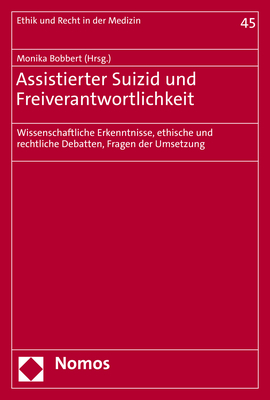 Ethik und Recht in der Medizin

45

Monika Bobbert (Hrsg.)

Assistierter Suizid und Freiverantwortlichkeit

Wissenschaftliche Erkenntnisse, ethische und rechtliche Debatten, Fragen der Umsetzung

Nomos